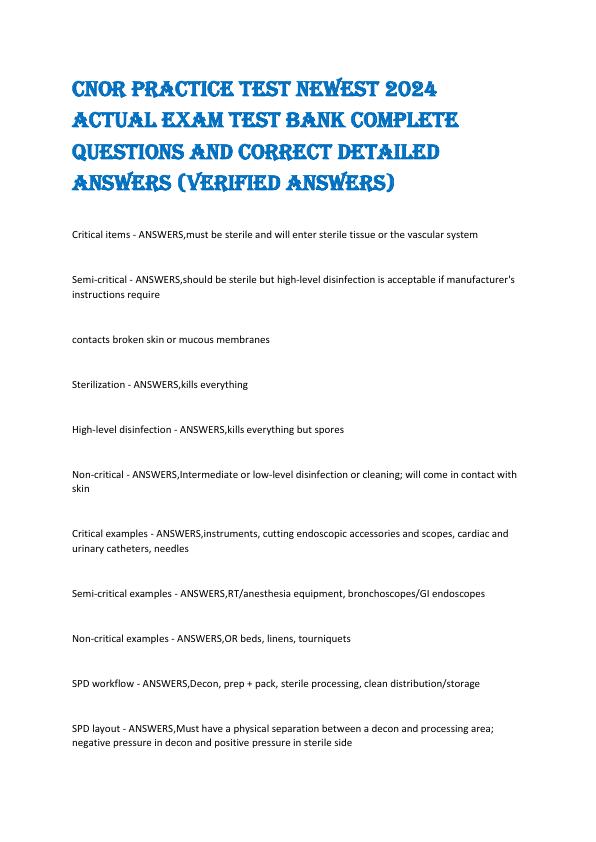 CNOR PRACTICE TEST NEWEST 2024 ACTUAL EXAM TEST BANK COMPLETE QUESTIONS AND CORRECT DETAILED ANSWERS (VERIFIED ANSWERS)

Critical items - ANSWERS,must be sterile and will enter sterile tissue or the vascular system

Semi-critical - ANSWERS,should be sterile but high-level disinfection is acceptable if manufacturer's instructions require

contacts broken skin or mucous membranes

Sterilization - ANSWERS,kills everything

High-level disinfection - ANSWERS,kills everything but spores

Non-critical - ANSWERS,Intermediate or low-level disinfection or cleaning; will come in contact with skin

Critical examples - ANSWERS,instruments, cutting endoscopic accessories and scopes, cardiac and urinary catheters, needles

Semi-critical examples - ANSWERS,RT/anesthesia equipment, bronchoscopes/GI endoscopes

Non-critical examples - ANSWERS,OR beds, linens, tourniquets

SPD workflow - ANSWERS,Decon, prep + pack, sterile processing, clean distribution/storage

SPD layout - ANSWERS,Must have a physical separation between a decon and processing area; negative pressure in decon and positive pressure in sterile side